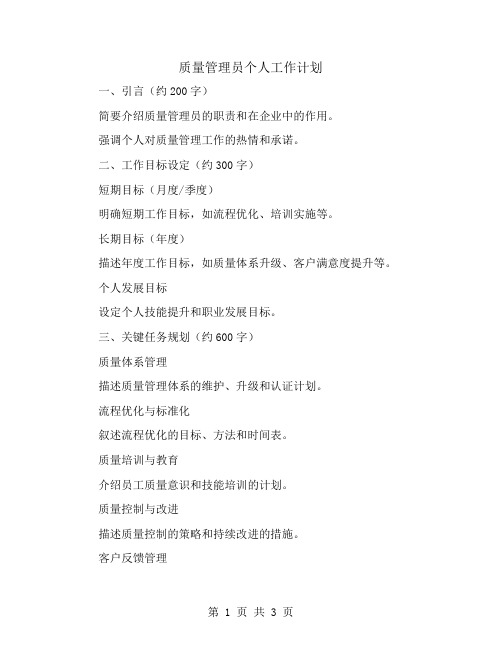 质量管理员个人工作计划

一、引言（约 200 字）

简要介绍质量管理员的职责和在企业中的作用。

强调个人对质量管理工作的热情和承诺。

二、工作目标设定（约 300 字）

短期目标（月度/季度）

明确短期工作目标，如流程优化、培训实施等。

长期目标（年度）

描述年度工作目标，如质量体系升级、客户满意度提升等。

个人发展目标

设定个人技能提升和职业发展目标。

三、关键任务规划（约 600 字）

质量体系管理

描述质量管理体系的维护、升级和认证计划。

流程优化与标准化

叙述流程优化的目标、方法和时间表。

质量培训与教育

介绍员工质量意识和技能培训的计划。

质量控制与改进

描述质量控制的策略和持续改进的措施。

客户反馈管理

第 1 页 共 3 页